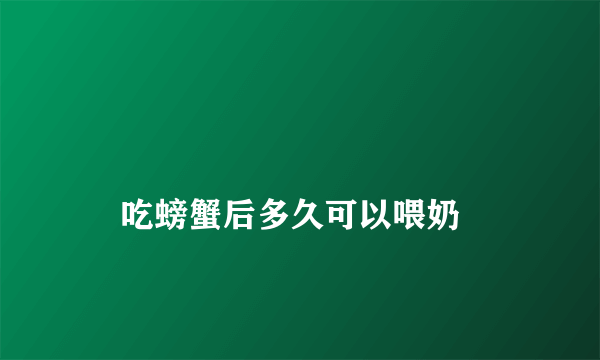 吃螃蟹后多久可以喂奶